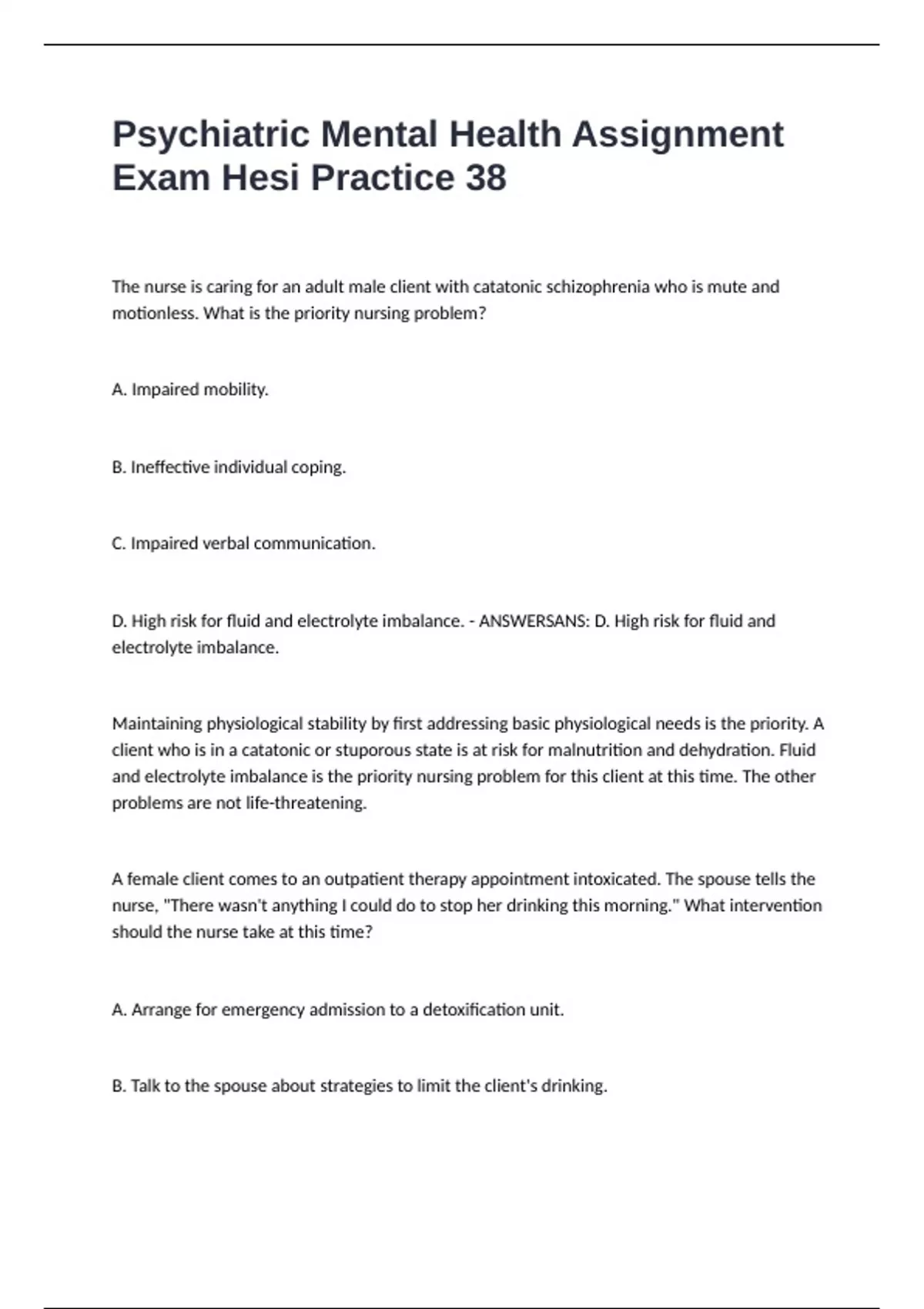 Psychiatric Mental Health Assignment Exam Hesi Practice 38

The nurse is caring for an adult male client with catatonic schizophrenia who is mute and motionless. What is the priority nursing problem?

A. Impaired mobility.

B. Ineffective individual coping.

C. Impaired verbal communication.

D. High risk for fluid and electrolyte imbalance. - ANSWERSANS: D. High risk for fluid and electrolyte imbalance.

Maintaining physiological stability by first addressing basic physiological needs is the priority. A client who is in a catatonic or stuporous state is at risk for malnutrition and dehydration. Fluid and electrolyte imbalance is the priority nursing problem for this client at this time. The other problems are not life-threatening.

A female client comes to an outpatient therapy appointment intoxicated. The spouse tells the nurse, "There wasn't anything I could do to stop her drinking this morning." What intervention should the nurse take at this time?

A. Arrange for emergency admission to a detoxification unit.

B. Talk to the spouse about strategies to limit the client's drinking.